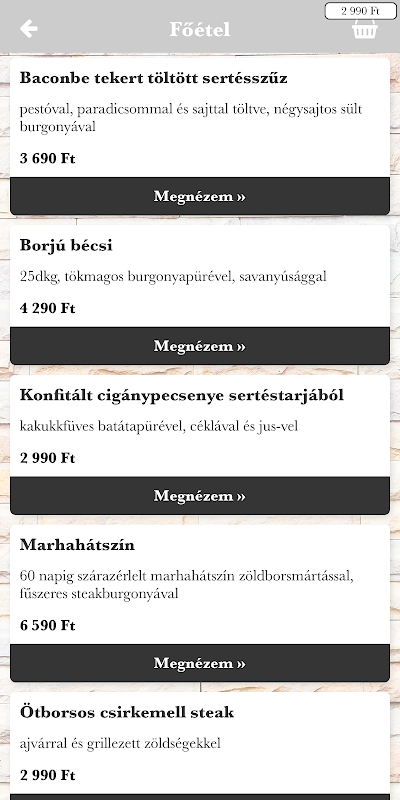 2 990 Ft

Főétel

Baconbe tekert töltött sertésszűz

pestóval, paradicsommal és sajttal töltve, négysajtos sült burgonyával

3 690 Ft

Megnézem »

Borjú bécsi

25dkg, tökmagos burgonyapürével, savanyúsággal

4 290 Ft

Megnézem »

Konfitált cigánypecsenye sertéstarjából

kakukkfüves batátapürével, céklával és jus-vel

2 990 Ft

Megnézem »

Marhahátszín

60 napig szárazérlelt marhahátszín zöldborsmártással, fűszeres steakburgonyával

6 590 Ft

Megnézem »

Ötborsos csirkemell steak

ajvárral és grillezett zöldségekkel

2 990 Ft